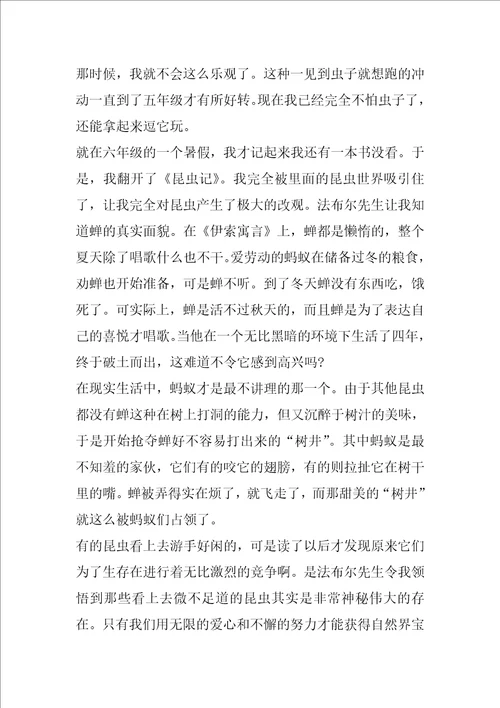 那时候，我就不会这么乐观了。这种一见到虫子就想跑的冲动一直到了五年级才有所好转。现在我已经完全不怕虫子了，还能拿起来逗它玩。

就在六年级的一个暑假，我才记起来我还有一本书没看。于是，我翻开了《昆虫记》。我完全被里面的昆虫世界吸引住了，让我完全对昆虫产生了极大的改观。法布尔先生让我知道蝉的真实面貌。在《伊索寓言》上，蝉都是懒惰的，整个夏天除了唱歌什么也不干。爱劳动的蚂蚁在储备过冬的粮食，劝蝉也开始准备，可是蝉不听。到了冬天蝉没有东西吃，饿死了。可实际上，蝉是活不过秋天的，而且蝉是为了表达自己的喜悦才唱歌。当他在一个无比黑暗的环境下生活了四年，终于破土而出，这难道不令它感到高兴吗？

在现实生活中，蚂蚁才是最不讲理的那一个。由于其他昆虫都没有蝉这种在树上打洞的能力，但又沉醉于树汁的美味，于是开始抢夺蝉好不容易打出来的“树井”。其中蚂蚁是最不知羞的家伙，它们有的咬它的翅膀，有的则拉扯它在树干里的嘴。蝉被弄得实在烦了，就飞走了，而那甜美的“树井”就这么被蚂蚁们占领了。

有的昆虫看上去游手好闲的，可是读了以后才发现原来它们为了生存在进行着无比激烈的竞争啊。是法布尔先生令我领悟到那些看上去微不足道的昆虫其实是非常神秘伟大的存在。只有我们用无限的爱心和不懈的努力才能获得自然界宝